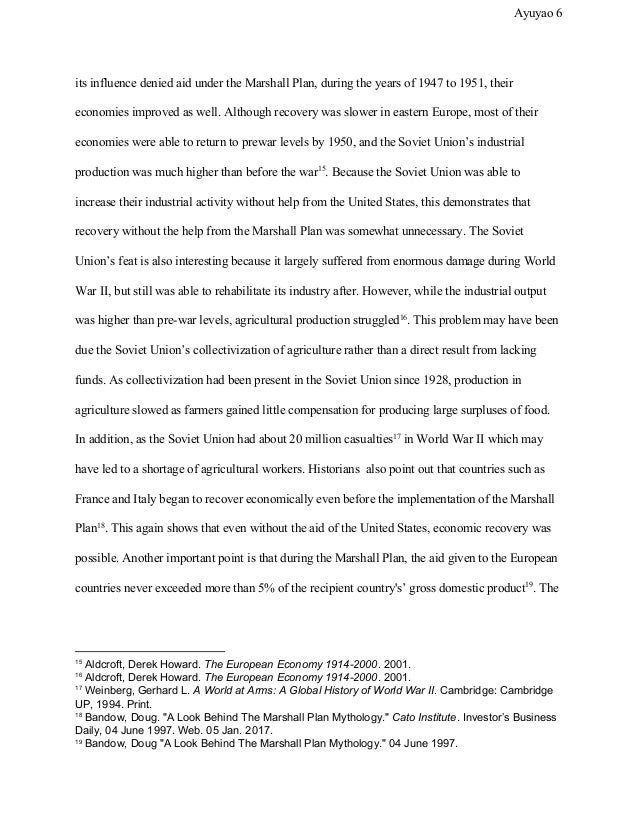 Ayuyao 6

its influence denied aid under the Marshall Plan, during the years of 1947 to 1951, their economies improved as well. Although recovery was slower in eastern Europe, most of their economies were able to return to prewar levels by 1950, and the Soviet Union's industrial production was much higher than before the war$^{15}$. Because the Soviet Union was able to increase their industrial activity without help from the United States, this demonstrates that recovery without the help from the Marshall Plan was somewhat unnecessary. The Soviet Union's feat is also interesting because it largely suffered from enormous damage during World War II, but still was able to rehabilitate its industry after. However, while the industrial output was higher than pre-war levels, agricultural production struggled$^{16}$. This problem may have been due the Soviet Union's collectivization of agriculture rather than a direct result from lacking funds. As collectivization had been present in the Soviet Union since 1928, production in agriculture slowed as farmers gained little compensation for producing large surpluses of food. In addition, as the Soviet Union had about 20 million casualties$^{17}$ in World War II which may have led to a shortage of agricultural workers. Historians also point out that countries such as France and Italy began to recover economically even before the implementation of the Marshall Plan$^{18}$. This again shows that even without the aid of the United States, economic recovery was possible. Another important point is that during the Marshall Plan, the aid given to the European countries never exceeded more than 5% of the recipient country's' gross domestic product$^{19}$. The

$^{15}$ Aldcroft, Derek Howard. The European Economy 1914-2000. 2001.
$^{16}$ Aldcroft, Derek Howard. The European Economy 1914-2000. 2001.
$^{17}$ Weinberg, Gerhard L. A World at Arms: A Global History of World War II. Cambridge: Cambridge UP, 1994. Print.
$^{18}$ Bandow, Doug. "A Look Behind The Marshall Plan Mythology." Cato Institute. Investor's Business Daily, 04 June 1997. Web. 05 Jan. 2017.
$^{19}$ Bandow, Doug "A Look Behind The Marshall Plan Mythology." 04 June 1997.